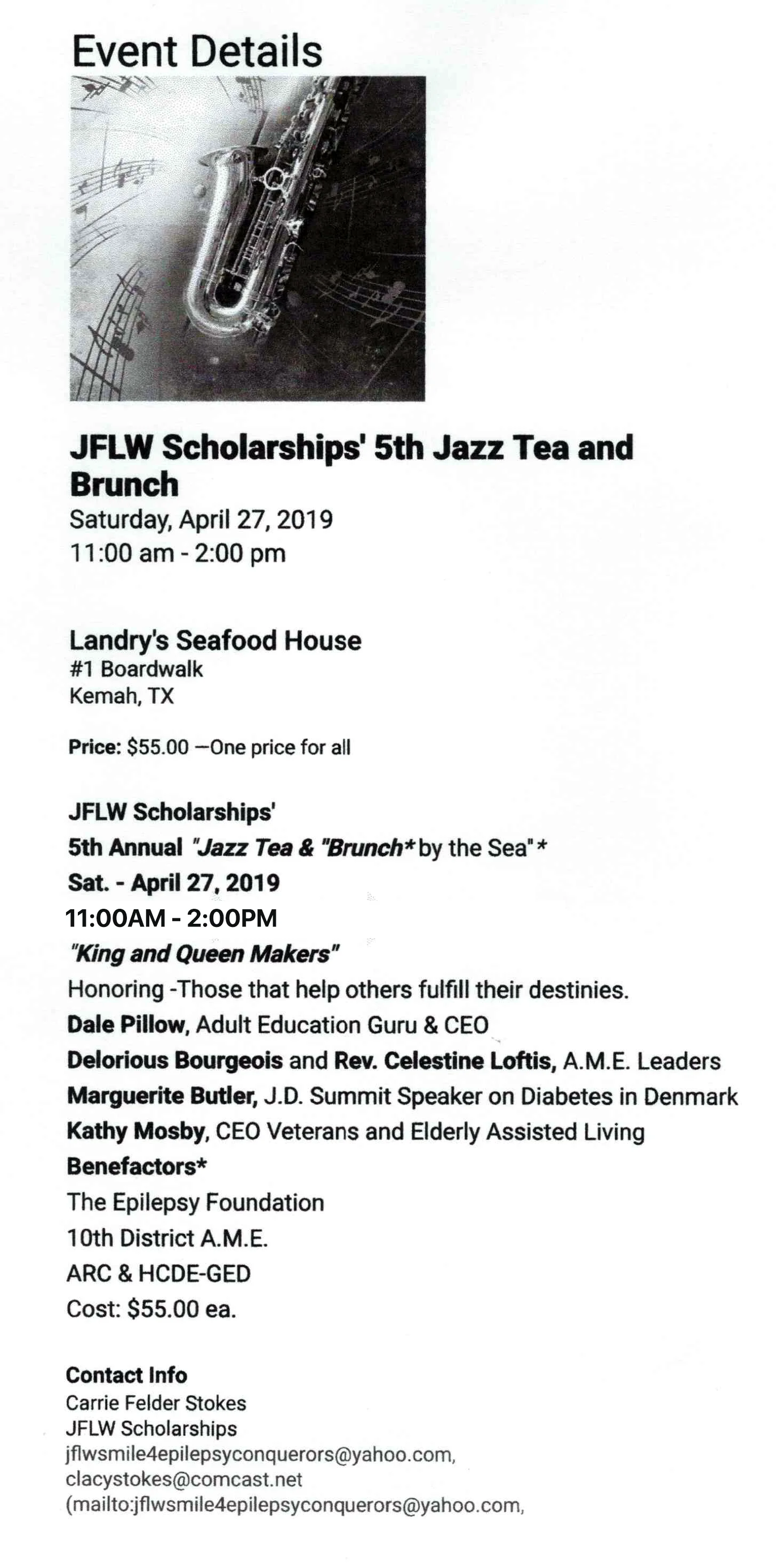 Event Details

JFLW Scholarships' 5th Jazz Tea and Brunch
Saturday, April 27, 2019
11:00 am - 2:00 pm

Landry's Seafood House
#1 Boardwalk
Kemah, TX

Price: $55.00 —One price for all

JFLW Scholarships'
5th Annual "Jazz Tea & "Brunch* by the Sea"*
Sat. - April 27, 2019
11:00AM - 2:00PM
"King and Queen Makers"
Honoring -Those that help others fulfill their destinies.
Dale Pillow, Adult Education Guru & CEO
Delorious Bourgeois and Rev. Celestine Loftis, A.M.E. Leaders
Marguerite Butler, J.D. Summit Speaker on Diabetes in Denmark
Kathy Mosby, CEO Veterans and Elderly Assisted Living
Benefactors*
The Epilepsy Foundation
10th District A.M.E.
ARC & HCDE-GED
Cost: $55.00 ea.

Contact Info
Carrie Felder Stokes
JFLW Scholarships
jflwsmile4epilepsyconquerors@yahoo.com,
clacystokes@comcast.net
(mailto:jflwsmile4epilepsyconquerors@yahoo.com,